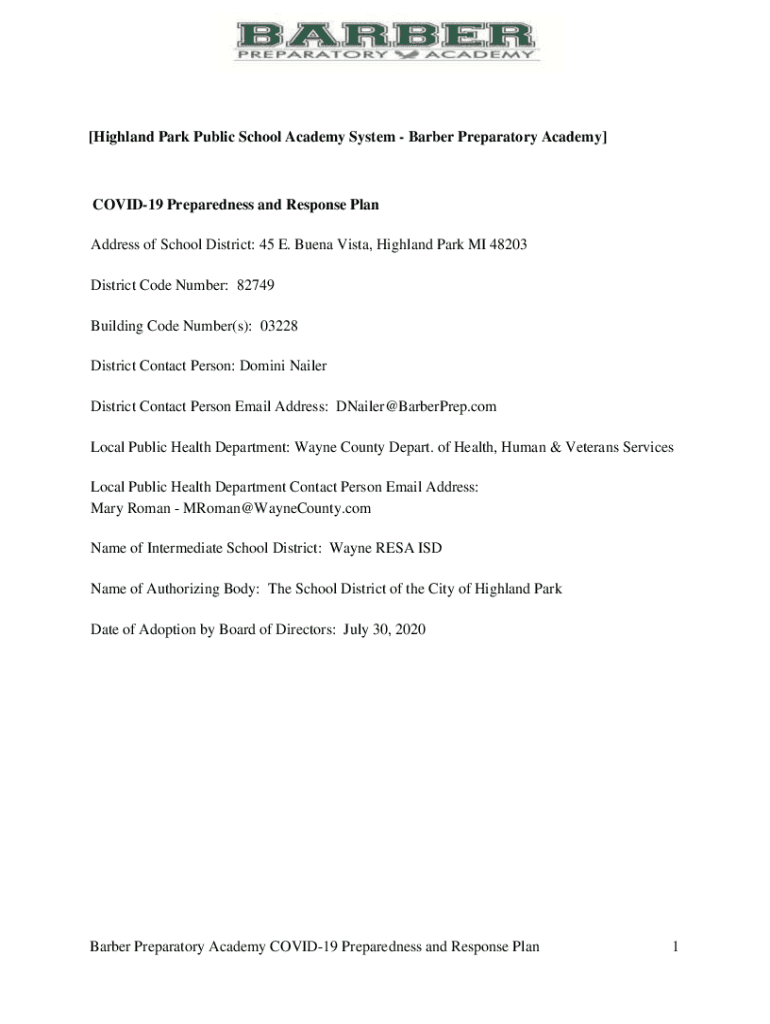 BARBER
PREPARATORY ACADEMY

[Highland Park Public School Academy System - Barber Preparatory Academy]

COVID-19 Preparedness and Response Plan

Address of School District: 45 E. Buena Vista, Highland Park MI 48203

District Code Number: 82749

Building Code Number(s): 03228

District Contact Person: Domini Nailer

District Contact Person Email Address: DNailer@BarberPrep.com

Local Public Health Department: Wayne County Depart. of Health, Human & Veterans Services

Local Public Health Department Contact Person Email Address:
Mary Roman - MRoman@WayneCounty.com

Name of Intermediate School District: Wayne RESA ISD

Name of Authorizing Body: The School District of the City of Highland Park

Date of Adoption by Board of Directors: July 30, 2020

Barber Preparatory Academy COVID-19 Preparedness and Response Plan 1